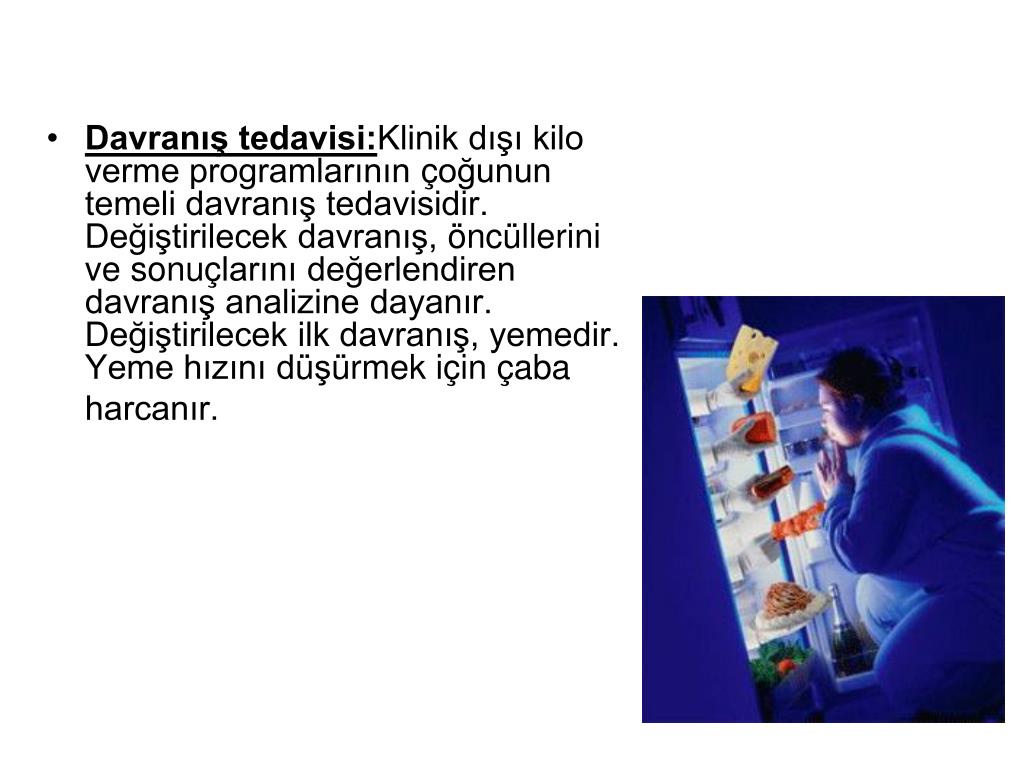 • Davranış tedavisi:Klinik dışı kilo verme programlarının çoğunun temeli davranış tedavisidir. Değiştirilecek davranış, öncüllerini ve sonuçlarını değerlendiren davranış analizine dayanır. Değiştirilecek ilk davranış, yemedir. Yeme hızını düşürmek için çaba harcanır.